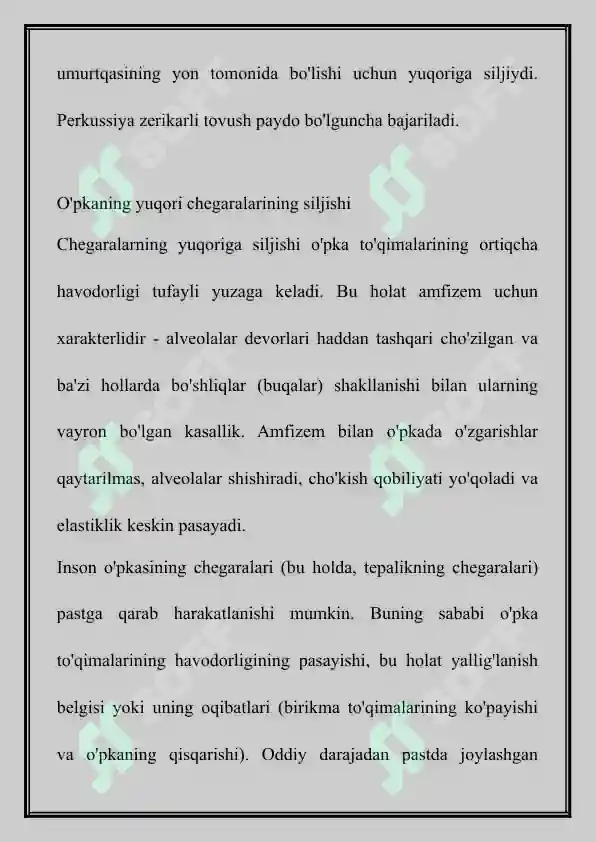 umurtqasining yon tomonida bo'lishi uchun yuqoriga siljiydi. Perkussiya zerikarli tovush paydo bo'lguncha bajariladi.

O'pkaning yuqori chegaralarining siljishi

Chegaralarning yuqoriga siljishi o'pka to'qimalarining ortiqcha havodorligi tufayli yuzaga keladi. Bu holat amfizem uchun xarakterlidir - alveolalar devorlari haddan tashqari cho'zilgan va ba'zi hollarda bo'shliqlar (buqalar) shakllanishi bilan ularning vayron bo'lgan kasallik. Amfizem bilan o'pkada o'zgarishlar qaytarilmas, alveolalar shishiradi, cho'kish qobiliyati yo'qoladi va elastiklik keskin pasayadi.

Inson o'pkasining chegaralari (bu holda, tepalikning chegaralari) pastga qarab harakatlanishi mumkin. Buning sababi o'pka to'qimalarining havodorligining pasayishi, bu holat yallig'lanish belgisi yoki uning oqibatlari (birikma to'qimalarining ko'payishi va o'pkaning qisqarishi). Oddiy darajadan pastda joylashgan